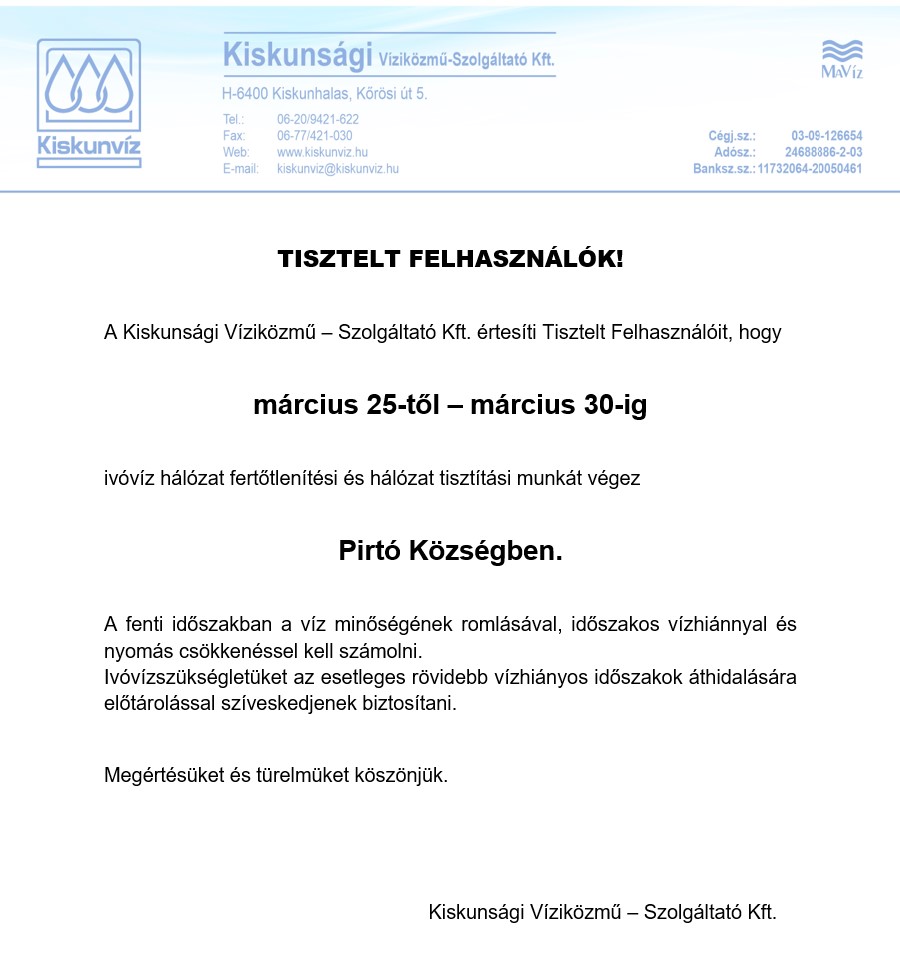 Kiskunvíz

Kiskunsági Víziközmű-Szolgáltató Kft.
H-6400 Kiskunhalas, Kőrösi út 5.
Tel.: 06-20/9421-622
Fax: 06-77/421-030
Web: www.kiskunviz.hu
E-mail: kiskunviz@kiskunviz.hu

MaVíz

Cégj.sz.: 03-09-126654
Adósz.: 24688886-2-03
Banksz.sz.: 11732064-20050461

TISZTELT FELHASZNÁLÓK!

A Kiskunsági Víziközmű – Szolgáltató Kft. értesíti Tisztelt Felhasználóit, hogy

március 25-től – március 30-ig

ivóvíz hálózat fertőtlenítési és hálózat tisztítási munkát végez

Pirtó Községben.

A fenti időszakban a víz minőségének romlásával, időszakos vízhiánnyal és nyomás csökkenéssel kell számolni.
Ivóvízszükségletüket az esetleges rövidebb vízhiányos időszakok áthidalására előtárolással szíveskedjenek biztosítani.

Megértésüket és türelmüket köszönjük.

Kiskunsági Víziközmű – Szolgáltató Kft.